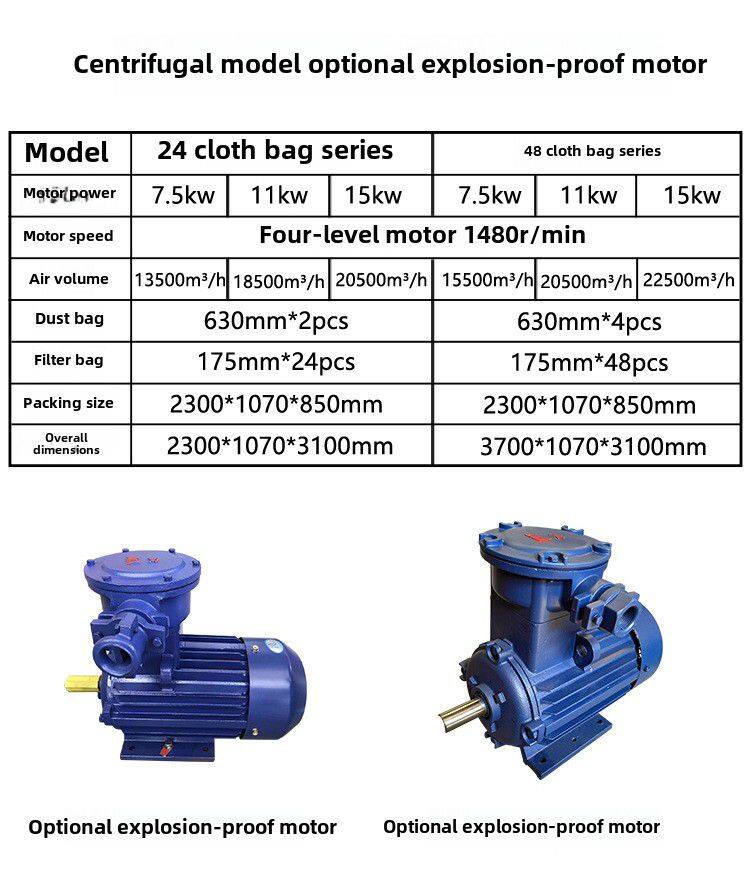 Centrifugal model optional explosion-proof motor

| Model | 24 cloth bag series | | | 48 cloth bag series | | |
|---|---|---|---|---|---|---|
| Motor power | 7.5kw | 11kw | 15kw | 7.5kw | 11kw | 15kw |
| Motor speed | Four-level motor 1480r/min | | | | | |
| Air volume | 13500m³/h | 18500m³/h | 20500m³/h | 15500m³/h | 20500m³/h | 22500m³/h |
| Dust bag | 630mm*2pcs | | | 630mm*4pcs | | |
| Filter bag | 175mm*24pcs | | | 175mm*48pcs | | |
| Packing size | 2300*1070*850mm | | | 2300*1070*850mm | | |
| Overall dimensions | 2300*1070*3100mm | | | 3700*1070*3100mm | | |

Optional explosion-proof motor

Optional explosion-proof motor